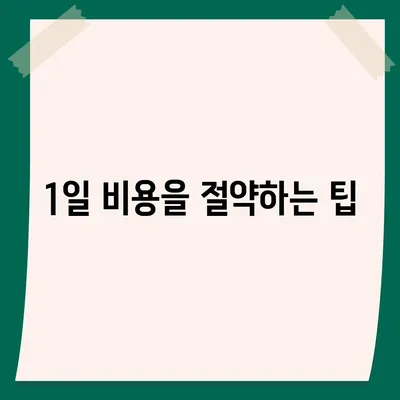 1일 비용을 절약하는 팁